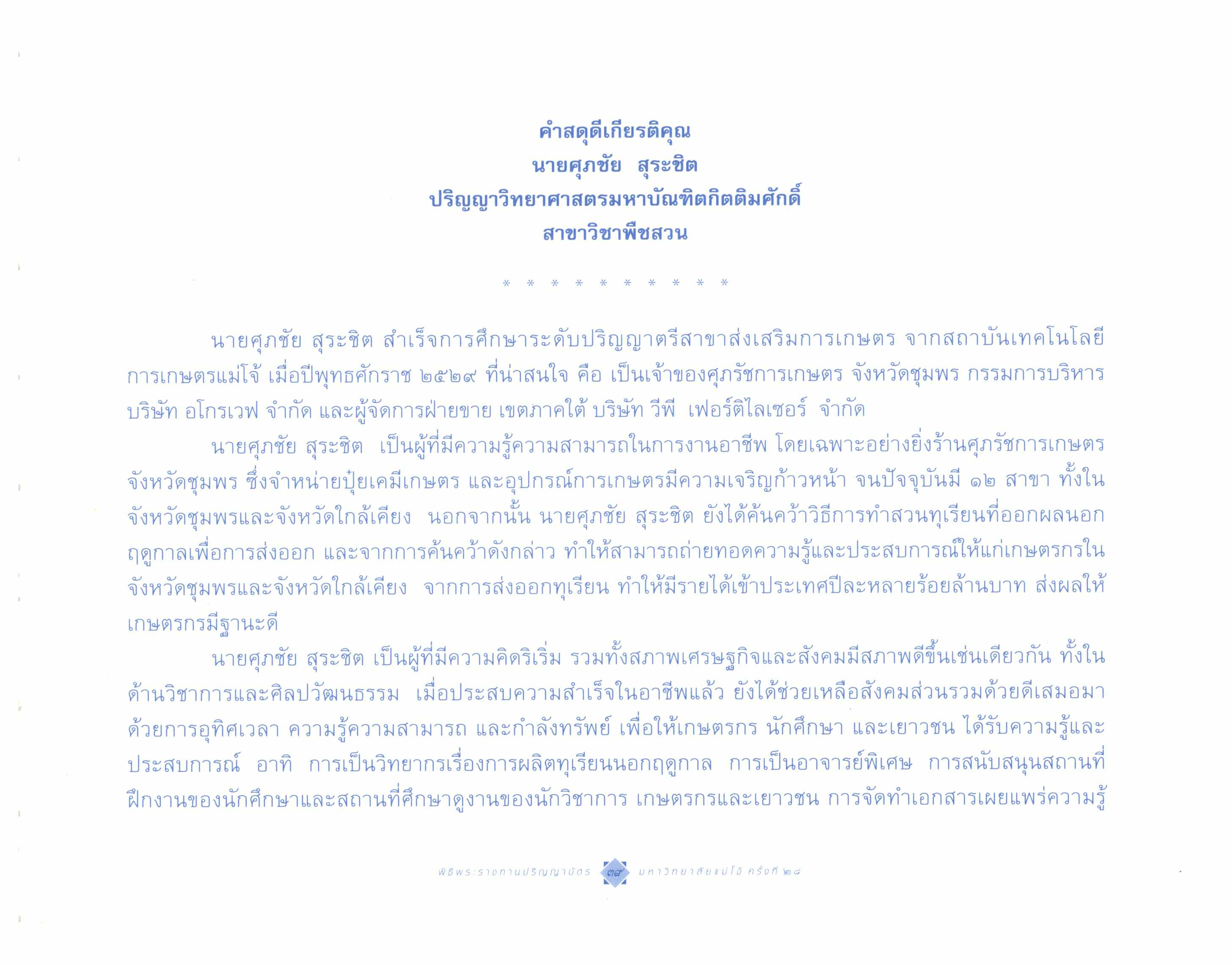 คำสดุดีเกียรติคุณ
นายศุภชัย  สุระชิต
ปริญญาวิทยาศาสตรมหาบัณฑิตกิตติมศักดิ์
สาขาวิชาพืชสวน

* * * * * * * * * *

นายศุภชัย สุระชิต สำเร็จการศึกษาระดับปริญญาตรีสาขาส่งเสริมการเกษตร จากสถาบันเทคโนโลยีการเกษตรแม่โจ้ เมื่อปีพุทธศักราช ๒๕๒๙ ที่น่าสนใจ คือ เป็นเจ้าของศุภรัชการเกษตร จังหวัดชุมพร กรรมการบริหารบริษัท อโกรเวฟ จำกัด และผู้จัดการฝ่ายขาย เขตภาคใต้ บริษัท วีพี เฟอร์ติไลเซอร์ จำกัด

นายศุภชัย สุระชิต เป็นผู้ที่มีความรู้ความสามารถในการงานอาชีพ โดยเฉพาะอย่างยิ่งร้านศุภรัชการเกษตร จังหวัดชุมพร ซึ่งจำหน่ายปุ๋ยเคมีเกษตร และอุปกรณ์การเกษตรมีความเจริญก้าวหน้า จนปัจจุบันมี ๑๒ สาขา ทั้งในจังหวัดชุมพรและจังหวัดใกล้เคียง นอกจากนั้น นายศุภชัย สุระชิต ยังได้ค้นคว้าวิธีการทำสวนทุเรียนที่ออกผลนอกฤดูกาลเพื่อการส่งออก และจากการค้นคว้าดังกล่าว ทำให้สามารถถ่ายทอดความรู้และประสบการณ์ให้แก่เกษตรกรในจังหวัดชุมพรและจังหวัดใกล้เคียง จากการส่งออกทุเรียน ทำให้มีรายได้เข้าประเทศปีละหลายร้อยล้านบาท ส่งผลให้เกษตรกรมีฐานะดี

นายศุภชัย สุระชิต เป็นผู้ที่มีความคิดริเริ่ม รวมทั้งสภาพเศรษฐกิจและสังคมมีสภาพดีขึ้นเช่นเดียวกัน ทั้งในด้านวิชาการและศิลปวัฒนธรรม เมื่อประสบความสำเร็จในอาชีพแล้ว ยังได้ช่วยเหลือสังคมส่วนรวมด้วยดีเสมอมา ด้วยการอุทิศเวลา ความรู้ความสามารถ และกำลังทรัพย์ เพื่อให้เกษตรกร นักศึกษา และเยาวชน ได้รับความรู้และประสบการณ์ อาทิ การเป็นวิทยากรเรื่องการผลิตทุเรียนนอกฤดูกาล การเป็นอาจารย์พิเศษ การสนับสนุนสถานที่ฝึกงานของนักศึกษาและสถานที่ศึกษาดูงานของนักวิชาการ เกษตรกรและเยาวชน การจัดทำเอกสารเผยแพร่ความรู้

พิธีพระราชทานปริญญาบัตร ๓๙ มหาวิทยาลัยแม่โจ้ ครั้งที่ ๒๘